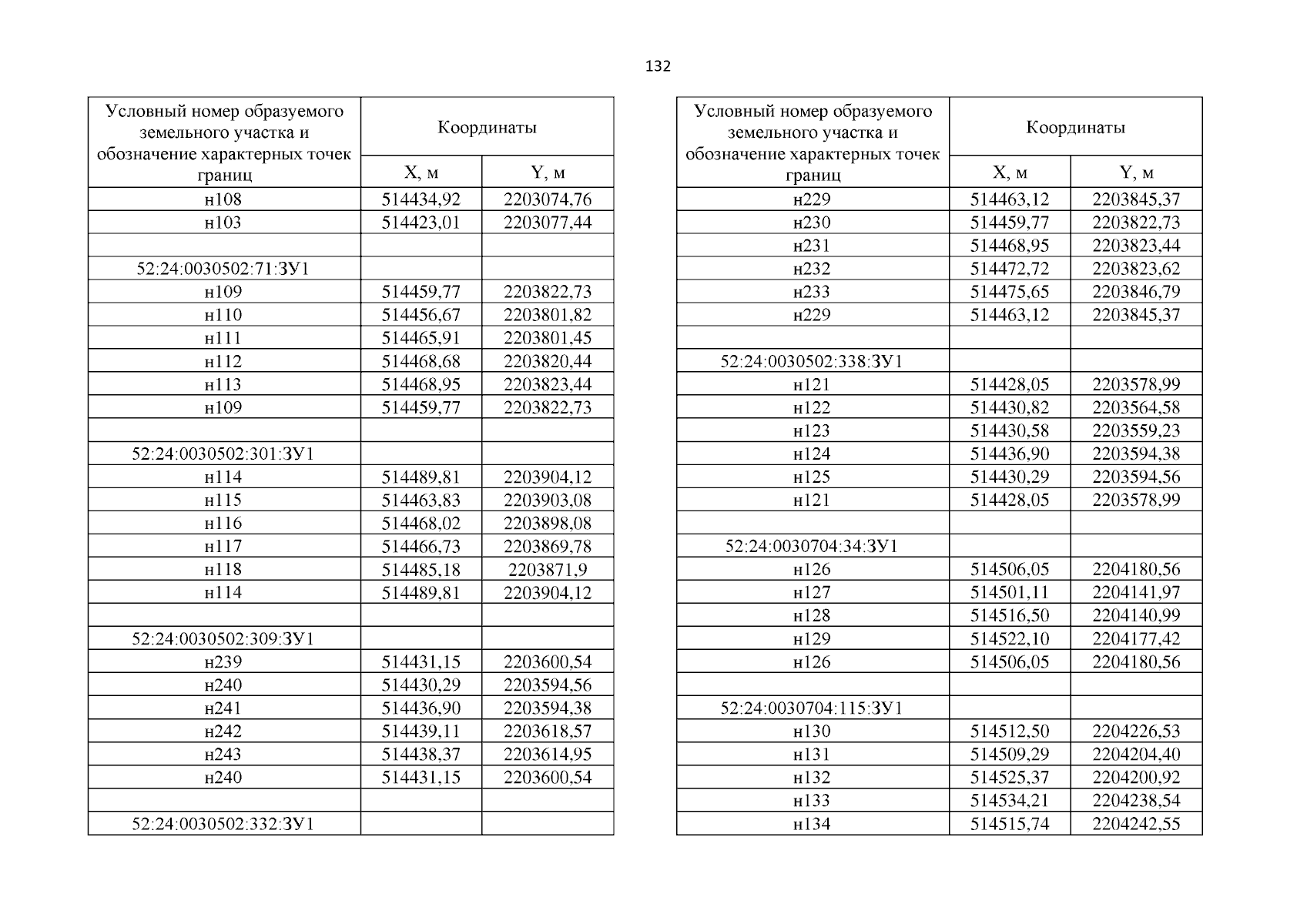 132

| Условный номер образуемого земельного участка и обозначение характерных точек границ | Координаты X, м | Координаты Y, м |
|---|---|---|
| н108 | 514434,92 | 2203074,76 |
| н103 | 514423,01 | 2203077,44 |
| | | |
| 52:24:0030502:71:ЗУ1 | | |
| н109 | 514459,77 | 2203822,73 |
| н110 | 514456,67 | 2203801,82 |
| н111 | 514465,91 | 2203801,45 |
| н112 | 514468,68 | 2203820,44 |
| н113 | 514468,95 | 2203823,44 |
| н109 | 514459,77 | 2203822,73 |
| | | |
| 52:24:0030502:301:ЗУ1 | | |
| н114 | 514489,81 | 2203904,12 |
| н115 | 514463,83 | 2203903,08 |
| н116 | 514468,02 | 2203898,08 |
| н117 | 514466,73 | 2203869,78 |
| н118 | 514485,18 | 2203871,9 |
| н114 | 514489,81 | 2203904,12 |
| | | |
| 52:24:0030502:309:ЗУ1 | | |
| н239 | 514431,15 | 2203600,54 |
| н240 | 514430,29 | 2203594,56 |
| н241 | 514436,90 | 2203594,38 |
| н242 | 514439,11 | 2203618,57 |
| н243 | 514438,37 | 2203614,95 |
| н240 | 514431,15 | 2203600,54 |
| | | |
| 52:24:0030502:332:ЗУ1 | | |

| Условный номер образуемого земельного участка и обозначение характерных точек границ | Координаты X, м | Координаты Y, м |
|---|---|---|
| н229 | 514463,12 | 2203845,37 |
| н230 | 514459,77 | 2203822,73 |
| н231 | 514468,95 | 2203823,44 |
| н232 | 514472,72 | 2203823,62 |
| н233 | 514475,65 | 2203846,79 |
| н229 | 514463,12 | 2203845,37 |
| | | |
| 52:24:0030502:338:ЗУ1 | | |
| н121 | 514428,05 | 2203578,99 |
| н122 | 514430,82 | 2203564,58 |
| н123 | 514430,58 | 2203559,23 |
| н124 | 514436,90 | 2203594,38 |
| н125 | 514430,29 | 2203594,56 |
| н121 | 514428,05 | 2203578,99 |
| | | |
| 52:24:0030704:34:ЗУ1 | | |
| н126 | 514506,05 | 2204180,56 |
| н127 | 514501,11 | 2204141,97 |
| н128 | 514516,50 | 2204140,99 |
| н129 | 514522,10 | 2204177,42 |
| н126 | 514506,05 | 2204180,56 |
| | | |
| 52:24:0030704:115:ЗУ1 | | |
| н130 | 514512,50 | 2204226,53 |
| н131 | 514509,29 | 2204204,40 |
| н132 | 514525,37 | 2204200,92 |
| н133 | 514534,21 | 2204238,54 |
| н134 | 514515,74 | 2204242,55 |